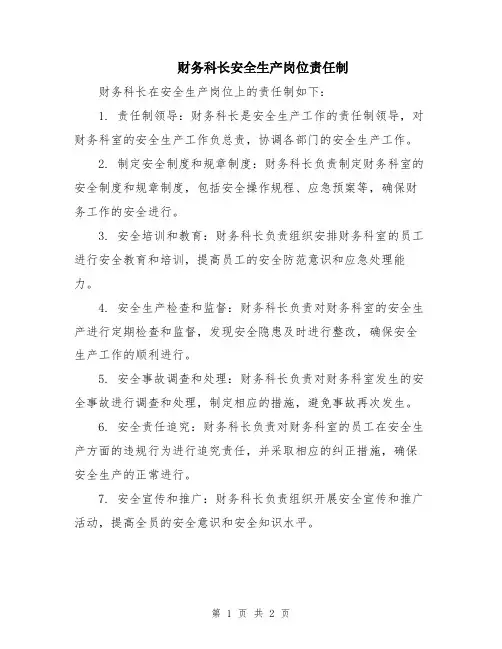 财务科长安全生产岗位责任制

财务科长在安全生产岗位上的责任制如下：

1. 责任制领导：财务科长是安全生产工作的责任制领导，对财务科室的安全生产工作负总责，协调各部门的安全生产工作。

2. 制定安全制度和规章制度：财务科长负责制定财务科室的安全制度和规章制度，包括安全操作规程、应急预案等，确保财务工作的安全进行。

3. 安全培训和教育：财务科长负责组织安排财务科室的员工进行安全教育和培训，提高员工的安全防范意识和应急处理能力。

4. 安全生产检查和监督：财务科长负责对财务科室的安全生产进行定期检查和监督，发现安全隐患及时进行整改，确保安全生产工作的顺利进行。

5. 安全事故调查和处理：财务科长负责对财务科室发生的安全事故进行调查和处理，制定相应的措施，避免事故再次发生。

6. 安全责任追究：财务科长负责对财务科室的员工在安全生产方面的违规行为进行追究责任，并采取相应的纠正措施，确保安全生产的正常进行。

7. 安全宣传和推广：财务科长负责组织开展安全宣传和推广活动，提高全员的安全意识和安全知识水平。

第 1 页 共 2 页